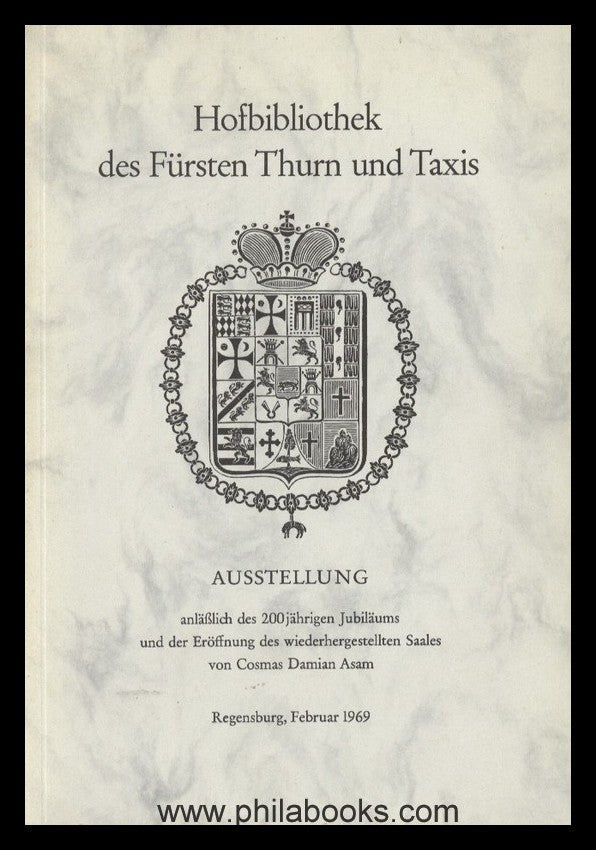 Hofbibliothek
des Fürsten Thurn und Taxis

AUSSTELLUNG

anläßlich des 200jährigen Jubiläums
und der Eröffnung des wiederhergestellten Saales
von Cosmas Damian Asam

Regensburg, Februar 1969

www.philabooks.com